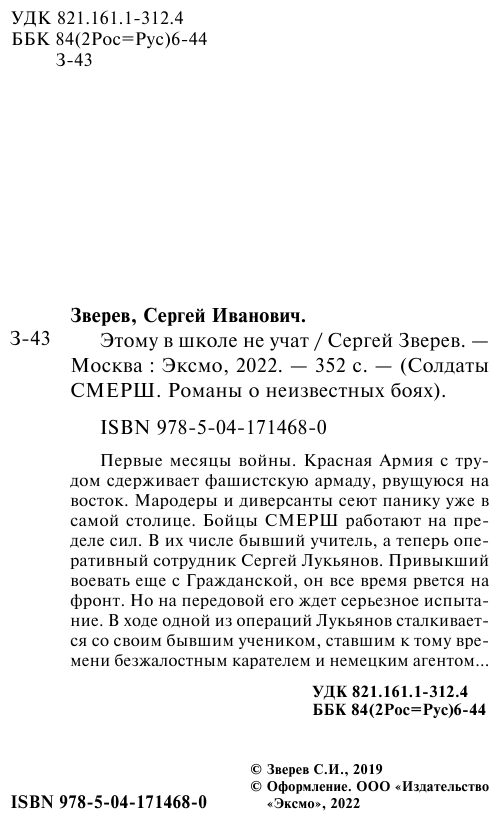 УДК 821.161.1-312.4
ББК 84(2Рос=Рус)6-44
З-43

Зверев, Сергей Иванович.
З-43 Этому в школе не учат / Сергей Зверев. — Москва : Эксмо, 2022. — 352 с. — (Солдаты СМЕРШ. Романы о неизвестных боях).

ISBN 978-5-04-171468-0

Первые месяцы войны. Красная Армия с трудом сдерживает фашистскую армаду, рвущуюся на восток. Мародеры и диверсанты сеют панику уже в самой столице. Бойцы СМЕРШ работают на пределе сил. В их числе бывший учитель, а теперь оперативный сотрудник Сергей Лукьянов. Привыкший воевать еще с Гражданской, он все время рвется на фронт. Но на передовой его ждет серьезное испытание. В ходе одной из операций Лукьянов сталкивается со своим бывшим учеником, ставшим к тому времени безжалостным карателем и немецким агентом...

УДК 821.161.1-312.4
ББК 84(2Рос=Рус)6-44

© Зверев С.И., 2019
© Оформление. ООО «Издательство «Эксмо», 2022

ISBN 978-5-04-171468-0